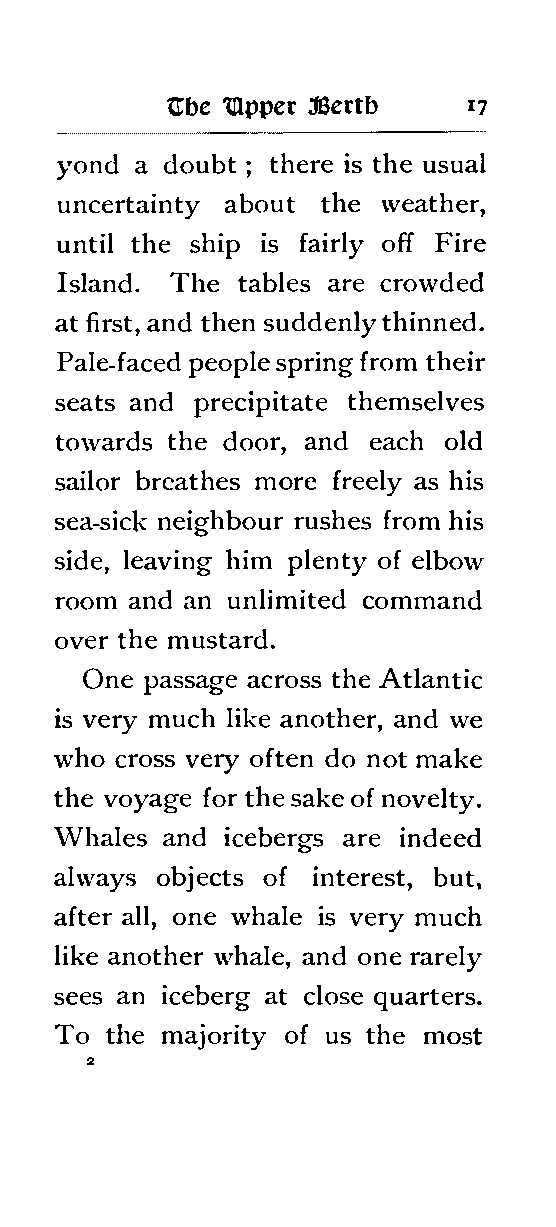 The Upper Berth 17

yond a doubt ; there is the usual uncertainty about the weather, until the ship is fairly off Fire Island. The tables are crowded at first, and then suddenly thinned. Pale-faced people spring from their seats and precipitate themselves towards the door, and each old sailor breathes more freely as his sea-sick neighbour rushes from his side, leaving him plenty of elbow room and an unlimited command over the mustard.

One passage across the Atlantic is very much like another, and we who cross very often do not make the voyage for the sake of novelty. Whales and icebergs are indeed always objects of interest, but, after all, one whale is very much like another whale, and one rarely sees an iceberg at close quarters. To the majority of us the most

2